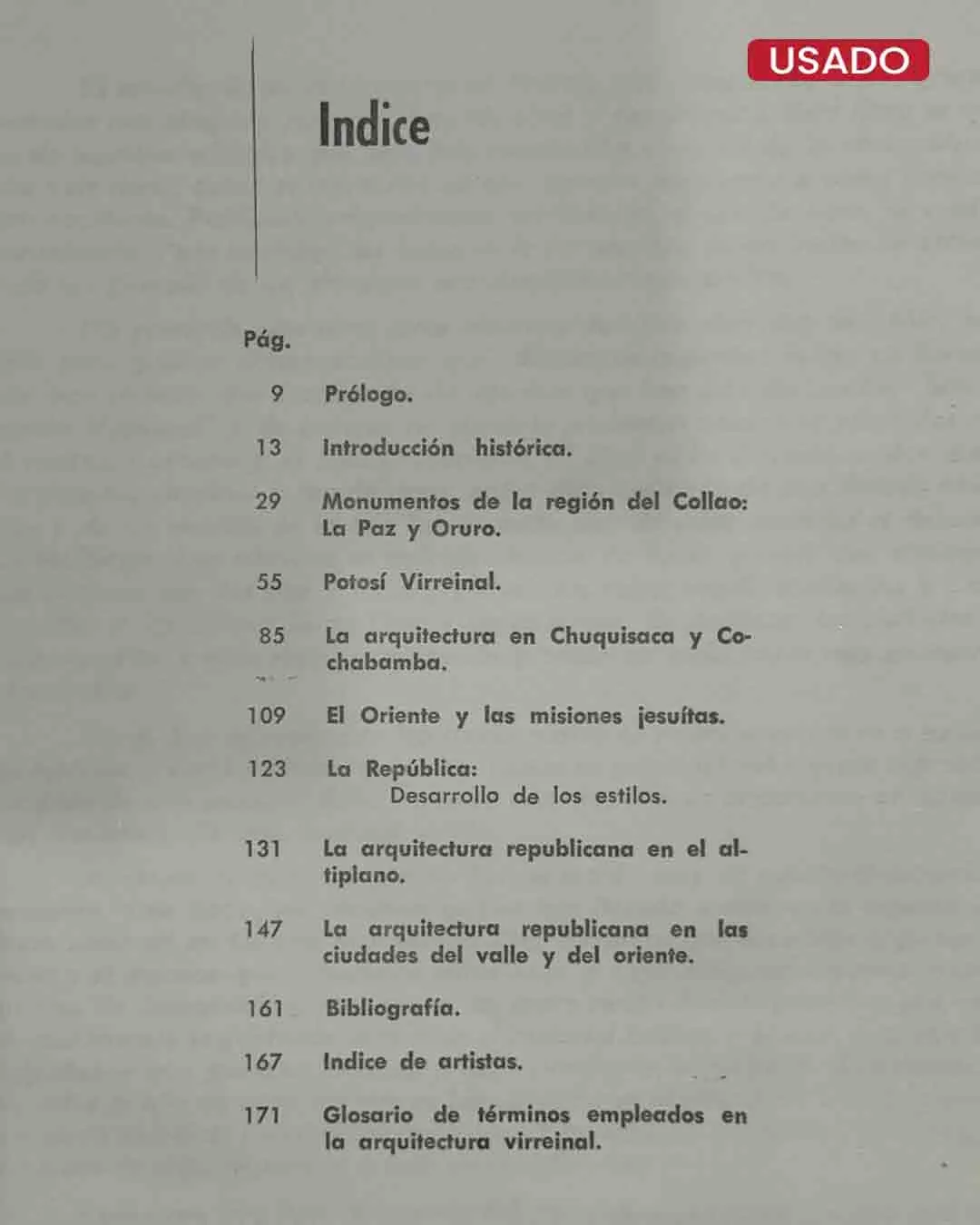 USADO

Indice

Pág.

9 Prólogo.

13 Introducción histórica.

29 Monumentos de la región del Collao: La Paz y Oruro.

55 Potosí Virreinal.

85 La arquitectura en Chuquisaca y Cochabamba.

109 El Oriente y las misiones jesuítas.

123 La República: Desarrollo de los estilos.

131 La arquitectura republicana en el altiplano.

147 La arquitectura republicana en las ciudades del valle y del oriente.

161 Bibliografía.

167 Indice de artistas.

171 Glosario de términos empleados en la arquitectura virreinal.